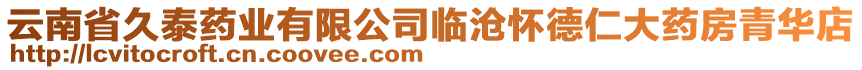 云南省久泰药业有限公司临沧怀德仁大药房青华店
http://lcvitocroft.cn.coovee.com